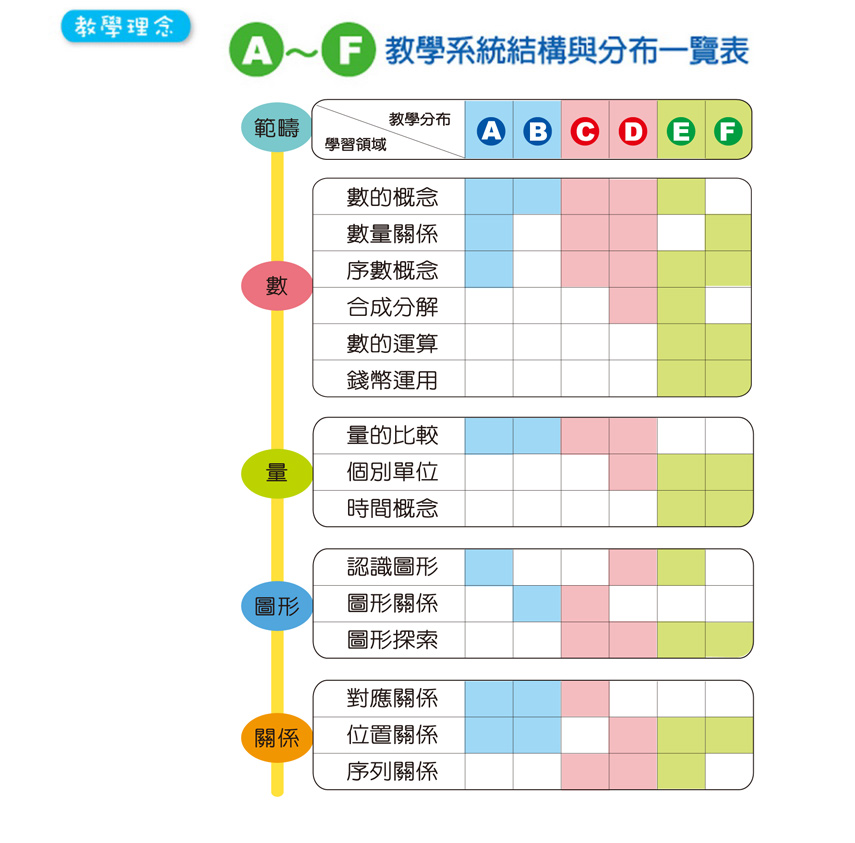 教學理念

A~F 教學系統結構與分布一覽表

| 範疇 | 教學分布 / 學習領域 | A | B | C | D | E | F |
|---|---|---|---|---|---|---|---|
| 數 | 數的概念 | | | | | | |
| | 數量關係 | | | | | | |
| | 序數概念 | | | | | | |
| | 合成分解 | | | | | | |
| | 數的運算 | | | | | | |
| | 錢幣運用 | | | | | | |
| 量 | 量的比較 | | | | | | |
| | 個別單位 | | | | | | |
| | 時間概念 | | | | | | |
| 圖形 | 認識圖形 | | | | | | |
| | 圖形關係 | | | | | | |
| | 圖形探索 | | | | | | |
| 關係 | 對應關係 | | | | | | |
| | 位置關係 | | | | | | |
| | 序列關係 | | | | | | |